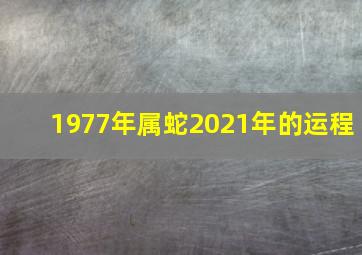 1977年属蛇2021年的运程